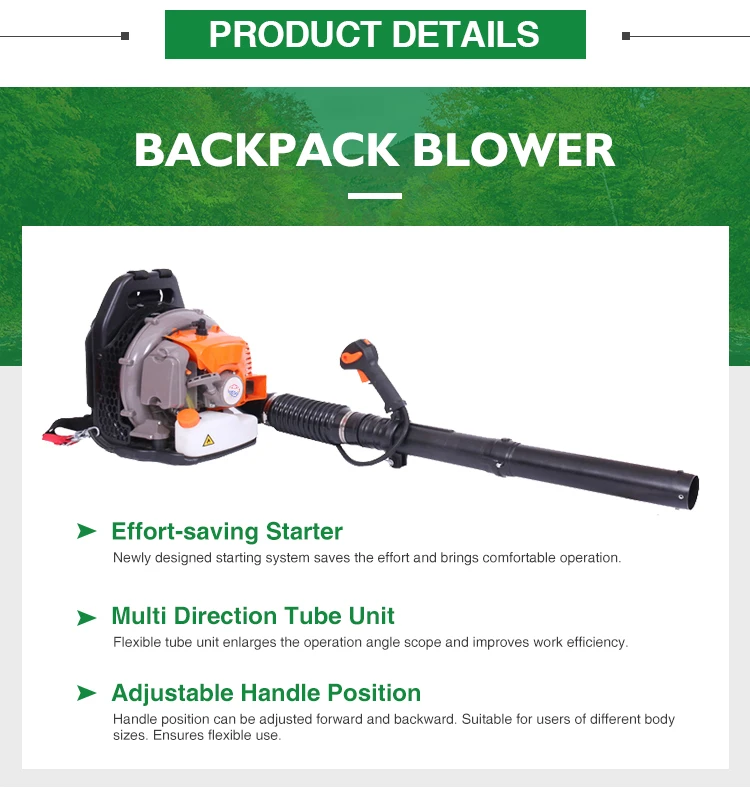 PRODUCT DETAILS

BACKPACK BLOWER

➤ Effort-saving Starter
Newly designed starting system saves the effort and brings comfortable operation.

➤ Multi Direction Tube Unit
Flexible tube unit enlarges the operation angle scope and improves work efficiency.

➤ Adjustable Handle Position
Handle position can be adjusted forward and backward. Suitable for users of different body sizes. Ensures flexible use.